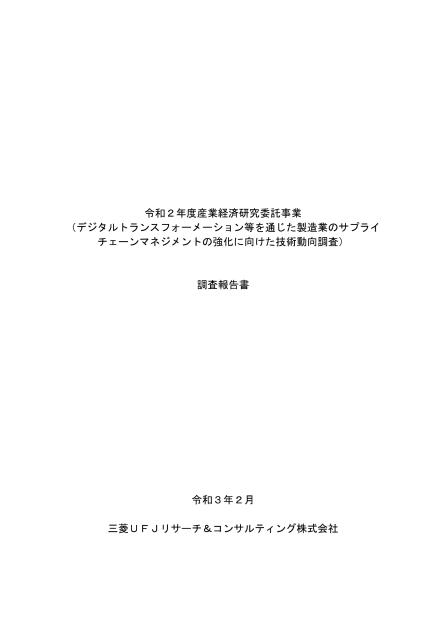 令和２年度産業経済研究委託事業
（デジタルトランスフォーメーション等を通じた製造業のサプライチェーンマネジメントの強化に向けた技術動向調査）

調査報告書

令和３年２月

三菱ＵＦＪリサーチ＆コンサルティング株式会社